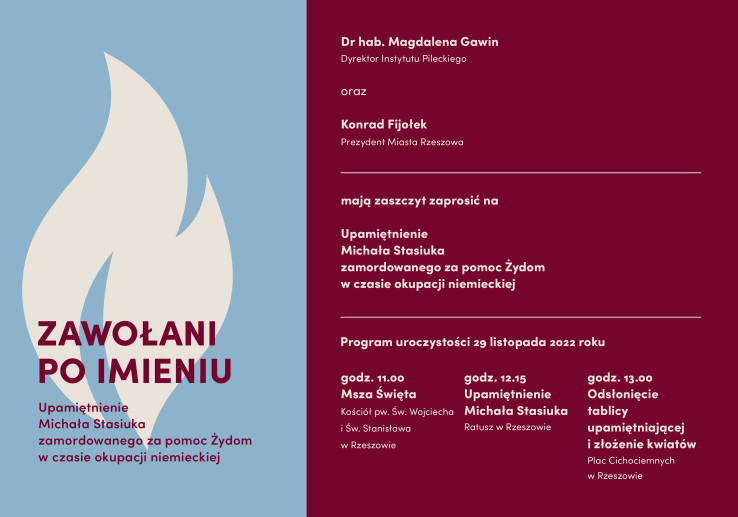 ZAWOŁANI PO IMIENIU

Upamiętnienie Michała Stasiuka zamordowanego za pomoc Żydom w czasie okupacji niemieckiej

Dr hab. Magdalena Gawin
Dyrektor Instytutu Pileckiego

oraz

Konrad Fijołek
Prezydent Miasta Rzeszowa

mają zaszczyt zaprosić na

Upamiętnienie Michała Stasiuka zamordowanego za pomoc Żydom w czasie okupacji niemieckiej

Program uroczystości 29 listopada 2022 roku

godz. 11.00
Msza Święta
Kościół pw. Św. Wojciecha i Św. Stanisława w Rzeszowie

godz. 12.15
Upamiętnienie Michała Stasiuka
Ratusz w Rzeszowie

godz. 13.00
Odsłonięcie tablicy upamiętniającej i złożenie kwiatów
Plac Cichociemnych w Rzeszowie